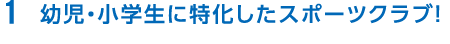 1 幼児・小学生に特化したスポーツクラブ!